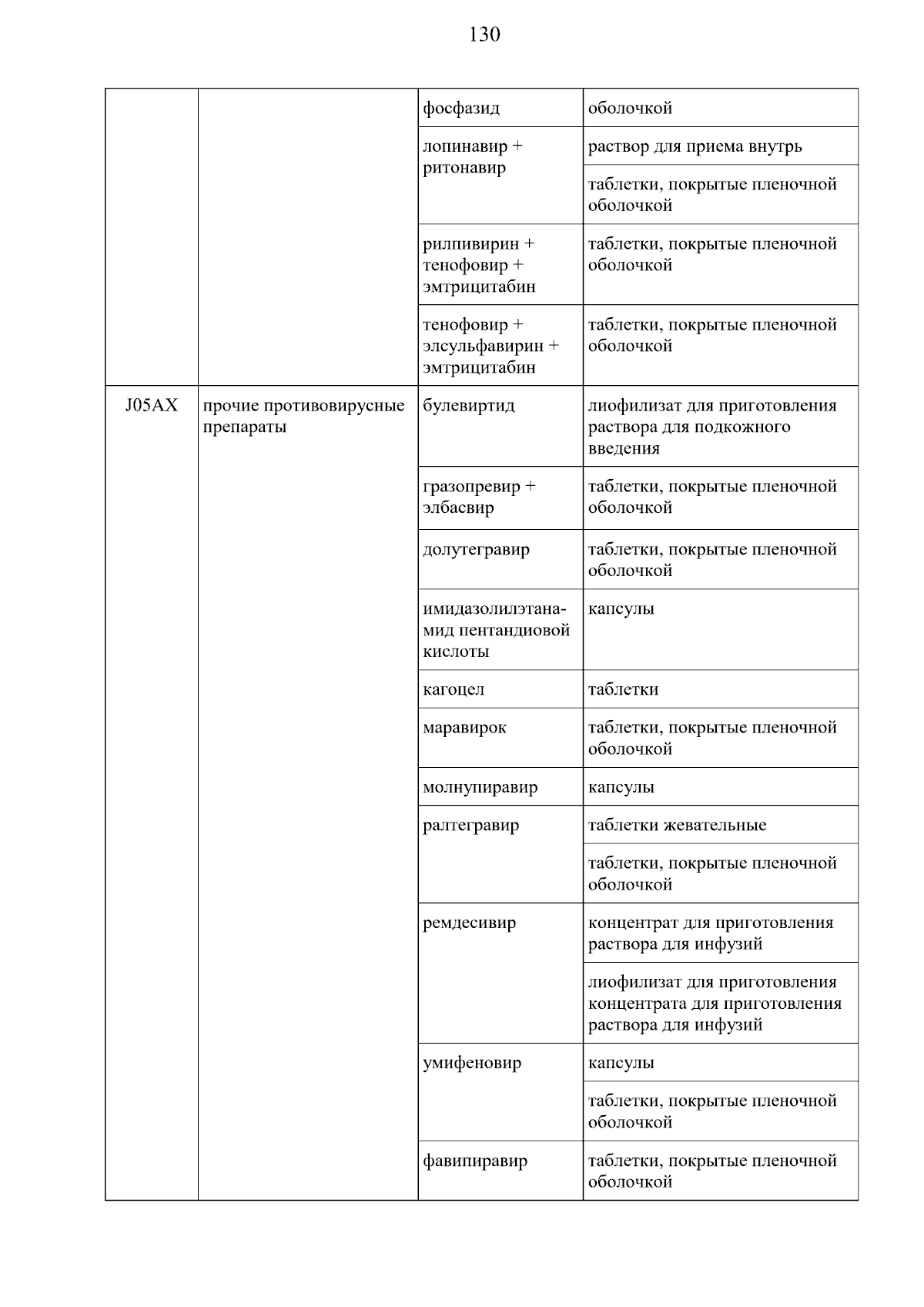 130

| | | | |
|---|---|---|---|
| | | фосфазид | оболочкой |
| | | лопинавир + ритонавир | раствор для приема внутрь |
| | | | таблетки, покрытые пленочной оболочкой |
| | | рилпивирин + тенофовир + эмтрицитабин | таблетки, покрытые пленочной оболочкой |
| | | тенофовир + элсульфавирин + эмтрицитабин | таблетки, покрытые пленочной оболочкой |
| J05AX | прочие противовирусные препараты | булевиртид | лиофилизат для приготовления раствора для подкожного введения |
| | | гразопревир + элбасвир | таблетки, покрытые пленочной оболочкой |
| | | долутегравир | таблетки, покрытые пленочной оболочкой |
| | | имидазолилэтанамид пентандиовой кислоты | капсулы |
| | | кагоцел | таблетки |
| | | маравирок | таблетки, покрытые пленочной оболочкой |
| | | молнупиравир | капсулы |
| | | ралтегравир | таблетки жевательные |
| | | | таблетки, покрытые пленочной оболочкой |
| | | ремдесивир | концентрат для приготовления раствора для инфузий |
| | | | лиофилизат для приготовления концентрата для приготовления раствора для инфузий |
| | | умифеновир | капсулы |
| | | | таблетки, покрытые пленочной оболочкой |
| | | фавипиравир | таблетки, покрытые пленочной оболочкой |